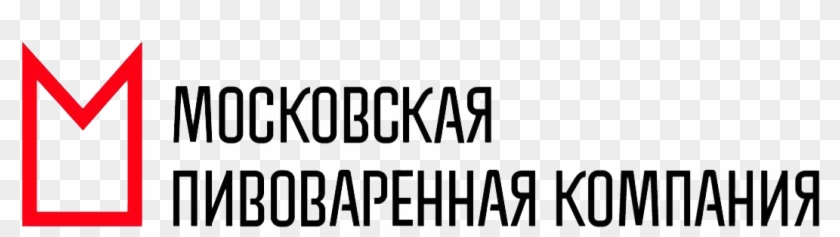 МОСКОВСКАЯ
ПИВОВАРЕННАЯ КОМПАНИЯ